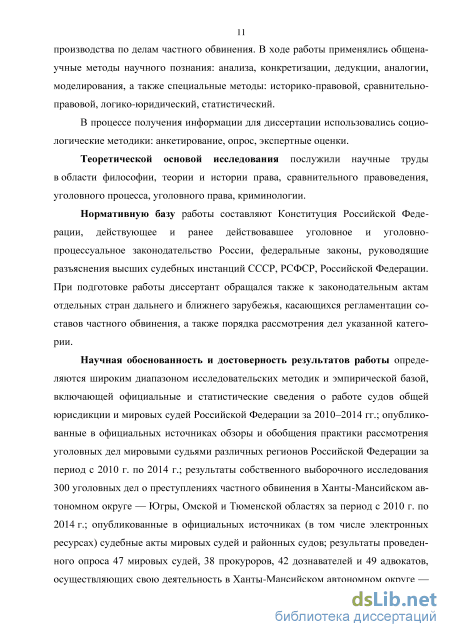 11

производства по делам частного обвинения. В ходе работы применялись общенаучные методы научного познания: анализа, конкретизации, дедукции, аналогии, моделирования, а также специальные методы: историко-правовой, сравнительно-правовой, логико-юридический, статистический.

В процессе получения информации для диссертации использовались социологические методики: анкетирование, опрос, экспертные оценки.

Теоретической основой исследования послужили научные труды в области философии, теории и истории права, сравнительного правоведения, уголовного процесса, уголовного права, криминологии.

Нормативную базу работы составляют Конституция Российской Федерации, действующее и ранее действовавшее уголовное и уголовно-процессуальное законодательство России, федеральные законы, руководящие разъяснения высших судебных инстанций СССР, РСФСР, Российской Федерации. При подготовке работы диссертант обращался также к законодательным актам отдельных стран дальнего и ближнего зарубежья, касающихся регламентации составов частного обвинения, а также порядка рассмотрения дел указанной категории.

Научная обоснованность и достоверность результатов работы определяются широким диапазоном исследовательских методик и эмпирической базой, включающей официальные и статистические сведения о работе судов общей юрисдикции и мировых судей Российской Федерации за 2010–2014 гг.; опубликованные в официальных источниках обзоры и обобщения практики рассмотрения уголовных дел мировыми судьями различных регионов Российской Федерации за период с 2010 г. по 2014 г.; результаты собственного выборочного исследования 300 уголовных дел о преступлениях частного обвинения в Ханты-Мансийском автономном округе — Югры, Омской и Тюменской областях за период с 2010 г. по 2014 г.; опубликованные в официальных источниках (в том числе электронных ресурсах) судебные акты мировых судей и районных судов; результаты проведенного опроса 47 мировых судей, 38 прокуроров, 42 дознавателей и 49 адвокатов, осуществляющих свою деятельность в Ханты-Мансийском автономном округе —

dsLib.net
библиотека диссертаций